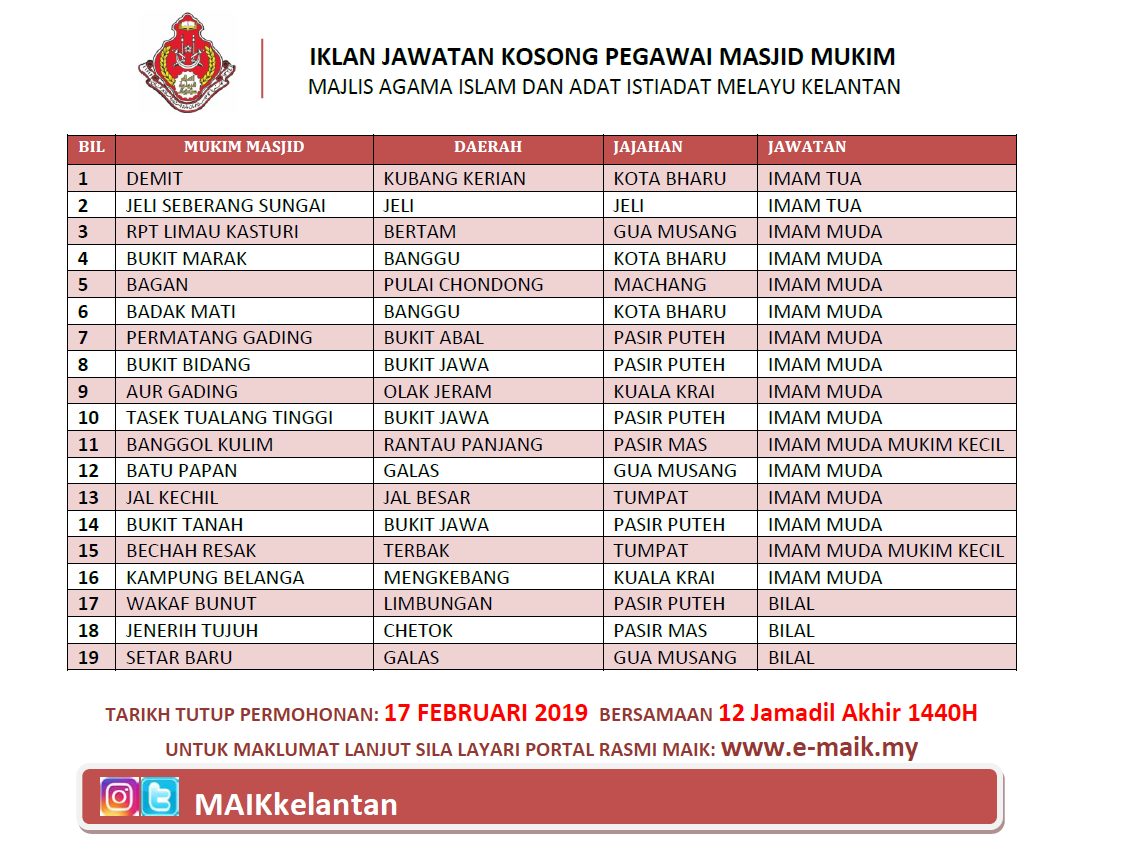 IKLAN JAWATAN KOSONG PEGAWAI MASJID MUKIM
MAJLIS AGAMA ISLAM DAN ADAT ISTIADAT MELAYU KELANTAN

| BIL | MUKIM MASJID | DAERAH | JAJAHAN | JAWATAN |
|---|---|---|---|---|
| 1 | DEMIT | KUBANG KERIAN | KOTA BHARU | IMAM TUA |
| 2 | JELI SEBERANG SUNGAI | JELI | JELI | IMAM TUA |
| 3 | RPT LIMAU KASTURI | BERTAM | GUA MUSANG | IMAM MUDA |
| 4 | BUKIT MARAK | BANGGU | KOTA BHARU | IMAM MUDA |
| 5 | BAGAN | PULAI CHONDONG | MACHANG | IMAM MUDA |
| 6 | BADAK MATI | BANGGU | KOTA BHARU | IMAM MUDA |
| 7 | PERMATANG GADING | BUKIT ABAL | PASIR PUTEH | IMAM MUDA |
| 8 | BUKIT BIDANG | BUKIT JAWA | PASIR PUTEH | IMAM MUDA |
| 9 | AUR GADING | OLAK JERAM | KUALA KRAI | IMAM MUDA |
| 10 | TASEK TUALANG TINGGI | BUKIT JAWA | PASIR PUTEH | IMAM MUDA |
| 11 | BANGGOL KULIM | RANTAU PANJANG | PASIR MAS | IMAM MUDA MUKIM KECIL |
| 12 | BATU PAPAN | GALAS | GUA MUSANG | IMAM MUDA |
| 13 | JAL KECHIL | JAL BESAR | TUMPAT | IMAM MUDA |
| 14 | BUKIT TANAH | BUKIT JAWA | PASIR PUTEH | IMAM MUDA |
| 15 | BECHAH RESAK | TERBAK | TUMPAT | IMAM MUDA MUKIM KECIL |
| 16 | KAMPUNG BELANGA | MENGKEBANG | KUALA KRAI | IMAM MUDA |
| 17 | WAKAF BUNUT | LIMBUNGAN | PASIR PUTEH | BILAL |
| 18 | JENERIH TUJUH | CHETOK | PASIR MAS | BILAL |
| 19 | SETAR BARU | GALAS | GUA MUSANG | BILAL |

TARIKH TUTUP PERMOHONAN: 17 FEBRUARI 2019 BERSAMAAN 12 Jamadil Akhir 1440H
UNTUK MAKLUMAT LANJUT SILA LAYARI PORTAL RASMI MAIK: www.e-maik.my

MAIKkelantan